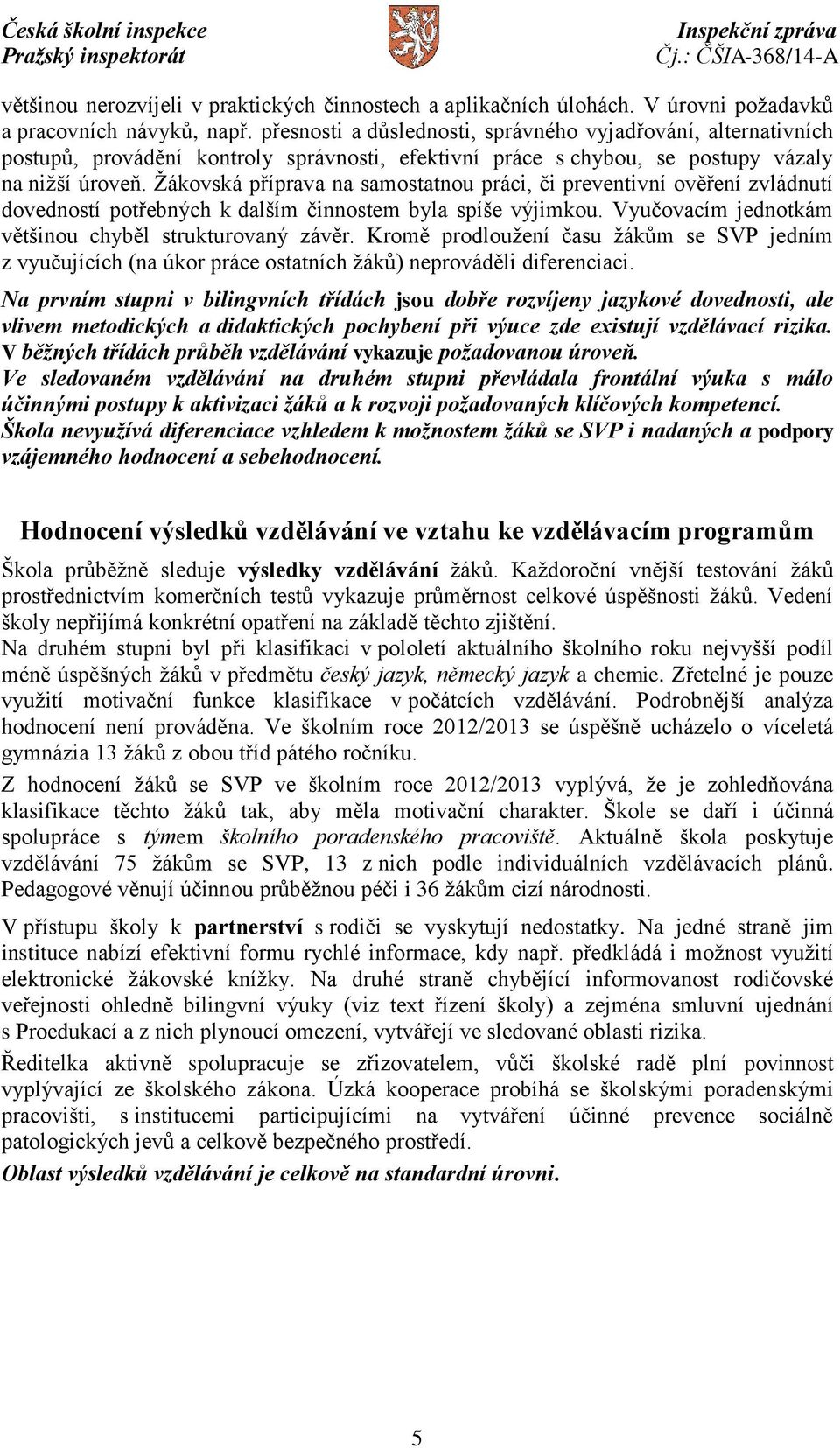 Česká školní inspekce
Pražský inspektorát

Inspekční zpráva
Čj.: ČŠIA-368/14-A

většinou nerozvíjeli v praktických činnostech a aplikačních úlohách. V úrovni požadavků a pracovních návyků, např. přesnosti a důslednosti, správného vyjadřování, alternativních postupů, provádění kontroly správnosti, efektivní práce s chybou, se postupy vázaly na nižší úroveň. Žákovská příprava na samostatnou práci, či preventivní ověření zvládnutí dovedností potřebných k dalším činnostem byla spíše výjimkou. Vyučovacím jednotkám většinou chyběl strukturovaný závěr. Kromě prodloužení času žákům se SVP jedním z vyučujících (na úkor práce ostatních žáků) neprováděli diferenciaci.

Na prvním stupni v bilingvních třídách jsou dobře rozvíjeny jazykové dovednosti, ale vlivem metodických a didaktických pochybení při výuce zde existují vzdělávací rizika. V běžných třídách průběh vzdělávání vykazuje požadovanou úroveň.
Ve sledovaném vzdělávání na druhém stupni převládala frontální výuka s málo účinnými postupy k aktivizaci žáků a k rozvoji požadovaných klíčových kompetencí. Škola nevyužívá diferenciace vzhledem k možnostem žáků se SVP i nadaných a podpory vzájemného hodnocení a sebehodnocení.

Hodnocení výsledků vzdělávání ve vztahu ke vzdělávacím programům

Škola průběžně sleduje výsledky vzdělávání žáků. Každoroční vnější testování žáků prostřednictvím komerčních testů vykazuje průměrnost celkové úspěšnosti žáků. Vedení školy nepřijímá konkrétní opatření na základě těchto zjištění.
Na druhém stupni byl při klasifikaci v pololetí aktuálního školního roku nejvyšší podíl méně úspěšných žáků v předmětu český jazyk, německý jazyk a chemie. Zřetelné je pouze využití motivační funkce klasifikace v počátcích vzdělávání. Podrobnější analýza hodnocení není prováděna. Ve školním roce 2012/2013 se úspěšně ucházelo o víceletá gymnázia 13 žáků z obou tříd pátého ročníku.

Z hodnocení žáků se SVP ve školním roce 2012/2013 vyplývá, že je zohledňována klasifikace těchto žáků tak, aby měla motivační charakter. Škole se daří i účinná spolupráce s týmem školního poradenského pracoviště. Aktuálně škola poskytuje vzdělávání 75 žákům se SVP, 13 z nich podle individuálních vzdělávacích plánů. Pedagogové věnují účinnou průběžnou péči i 36 žákům cizí národnosti.

V přístupu školy k partnerství s rodiči se vyskytují nedostatky. Na jedné straně jim instituce nabízí efektivní formu rychlé informace, kdy např. předkládá i možnost využití elektronické žákovské knížky. Na druhé straně chybějící informovanost rodičovské veřejnosti ohledně bilingvní výuky (viz text řízení školy) a zejména smluvní ujednání s Proedukací a z nich plynoucí omezení, vytvářejí ve sledované oblasti rizika.

Ředitelka aktivně spolupracuje se zřizovatelem, vůči školské radě plní povinnost vyplývající ze školského zákona. Úzká kooperace probíhá se školskými poradenskými pracovišti, s institucemi participujícími na vytváření účinné prevence sociálně patologických jevů a celkově bezpečného prostředí.

Oblast výsledků vzdělávání je celkově na standardní úrovni.

5